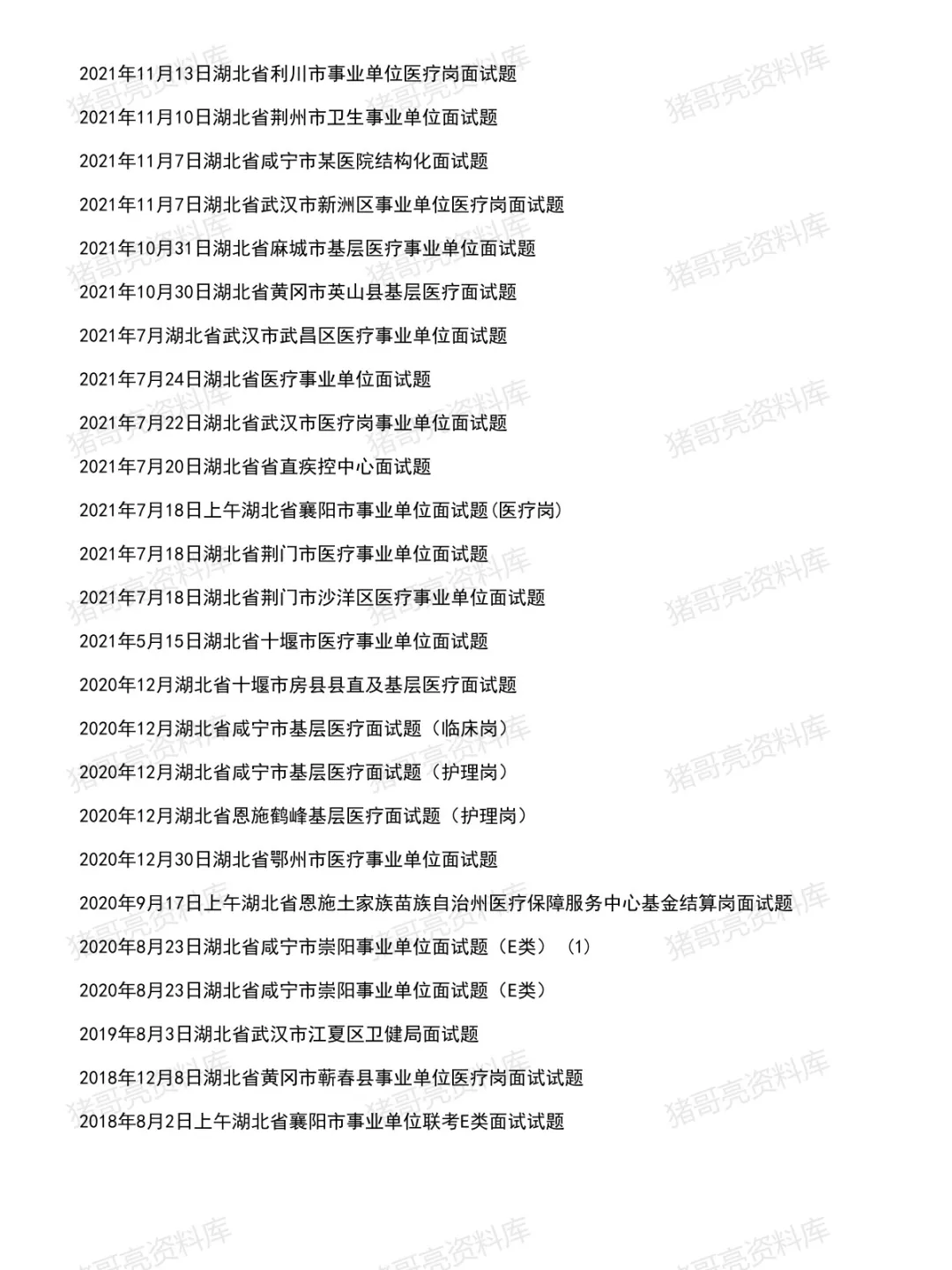 2021年11月13日湖北省利川市事业单位医疗岗面试题

2021年11月10日湖北省荆州市卫生事业单位面试题

2021年11月7日湖北省咸宁市某医院结构化面试题

2021年11月7日湖北省武汉市新洲区事业单位医疗岗面试题

2021年10月31日湖北省麻城市基层医疗事业单位面试题

2021年10月30日湖北省黄冈市英山县基层医疗面试题

2021年7月湖北省武汉市武昌区医疗事业单位面试题

2021年7月24日湖北省医疗事业单位面试题

2021年7月22日湖北省武汉市医疗岗事业单位面试题

2021年7月20日湖北省省直疾控中心面试题

2021年7月18日上午湖北省襄阳市事业单位面试题(医疗岗)

2021年7月18日湖北省荆门市医疗事业单位面试题

2021年7月18日湖北省荆门市沙洋区医疗事业单位面试题

2021年5月15日湖北省十堰市医疗事业单位面试题

2020年12月湖北省十堰市房县县直及基层医疗面试题

2020年12月湖北省咸宁市基层医疗面试题（临床岗）

2020年12月湖北省咸宁市基层医疗面试题（护理岗）

2020年12月湖北省恩施鹤峰基层医疗面试题（护理岗）

2020年12月30日湖北省鄂州市医疗事业单位面试题

2020年9月17日上午湖北省恩施土家族苗族自治州医疗保障服务中心基金结算岗面试题

2020年8月23日湖北省咸宁市崇阳事业单位面试题（E类） (1)

2020年8月23日湖北省咸宁市崇阳事业单位面试题（E类）

2019年8月3日湖北省武汉市江夏区卫健局面试题

2018年12月8日湖北省黄冈市蕲春县事业单位医疗岗面试试题

2018年8月2日上午湖北省襄阳市事业单位联考E类面试试题

猪哥亮资料库